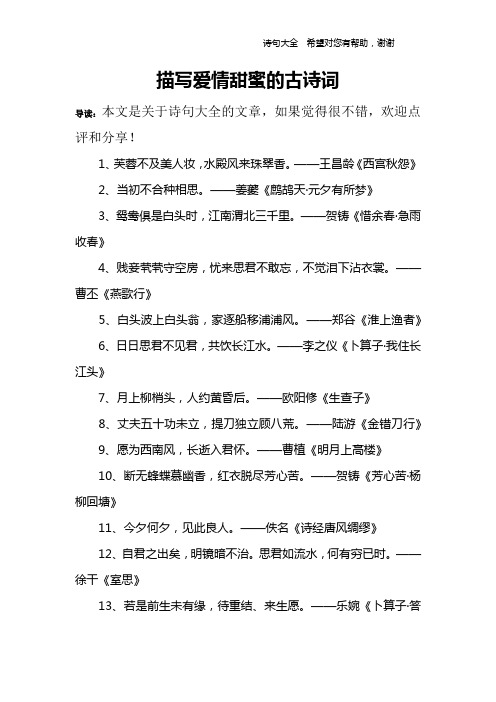 诗句大全　希望对您有帮助，谢谢

描写爱情甜蜜的古诗词

导读：本文是关于诗句大全的文章，如果觉得很不错，欢迎点评和分享！

1、芙蓉不及美人妆，水殿风来珠翠香。——王昌龄《西宫秋怨》

2、当初不合种相思。——姜夔《鹧鸪天·元夕有所梦》

3、鸳鸯俱是白头时，江南渭北三千里。——贺铸《惜余春·急雨收春》

4、贱妾茕茕守空房，忧来思君不敢忘，不觉泪下沾衣裳。——曹丕《燕歌行》

5、白头波上白头翁，家逐船移浦浦风。——郑谷《淮上渔者》

6、日日思君不见君，共饮长江水。——李之仪《卜算子·我住长江头》

7、月上柳梢头，人约黄昏后。——欧阳修《生查子》

8、丈夫五十功未立，提刀独立顾八荒。——陆游《金错刀行》

9、愿为西南风，长逝入君怀。——曹植《明月上高楼》

10、断无蜂蝶慕幽香，红衣脱尽芳心苦。——贺铸《芳心苦·杨柳回塘》

11、今夕何夕，见此良人。——佚名《诗经唐风绸缪》

12、自君之出矣，明镜暗不治。思君如流水，何有穷已时。——徐干《室思》

13、若是前生未有缘，待重结、来生愿。——乐婉《卜算子·答